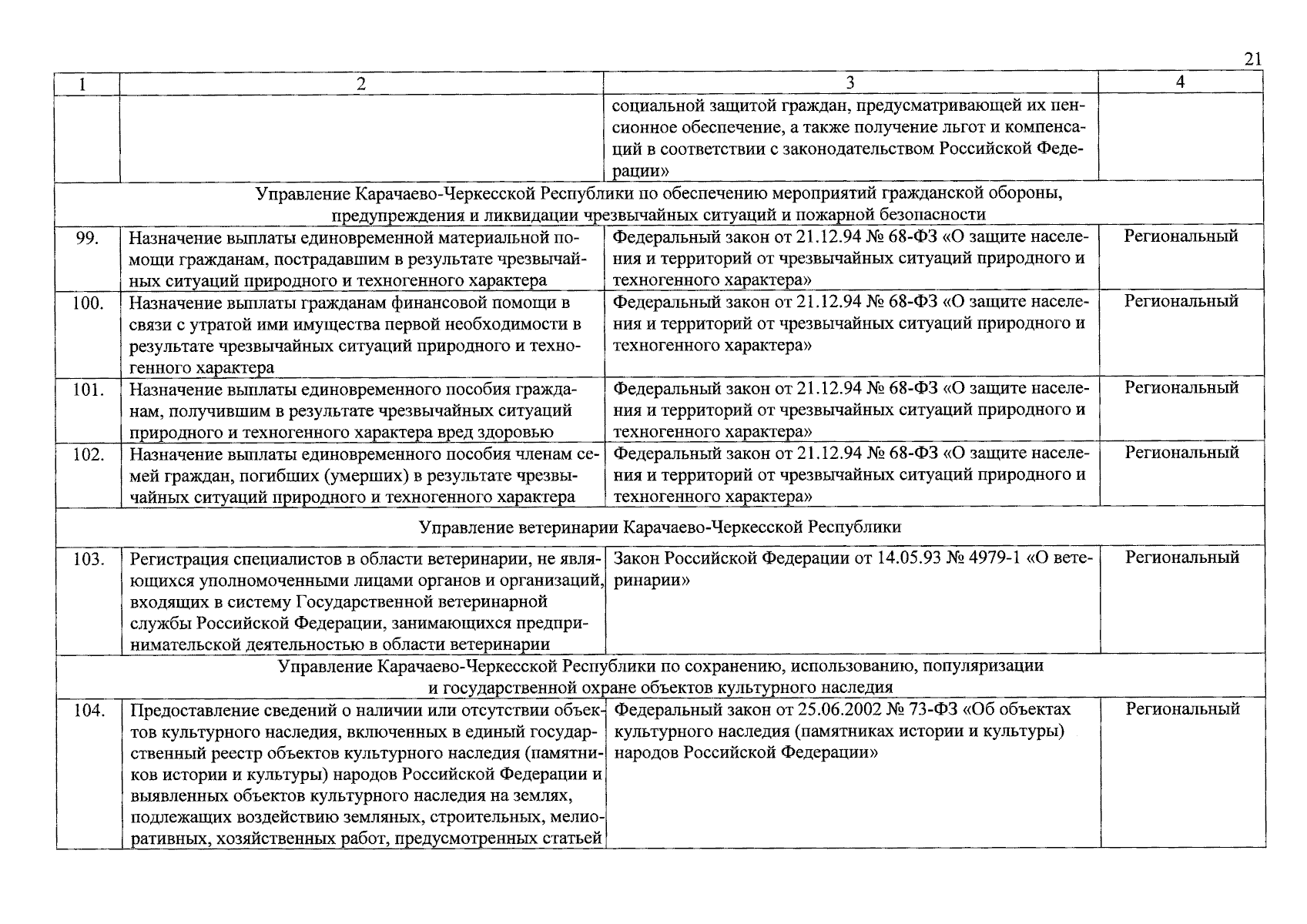 21

| 1 | 2 | 3 | 4 |
|---|---|---|---|
| | | социальной защитой граждан, предусматривающей их пенсионное обеспечение, а также получение льгот и компенсаций в соответствии с законодательством Российской Федерации» | |
| Управление Карачаево-Черкесской Республики по обеспечению мероприятий гражданской обороны, предупреждения и ликвидации чрезвычайных ситуаций и пожарной безопасности | | | |
| 99. | Назначение выплаты единовременной материальной помощи гражданам, пострадавшим в результате чрезвычайных ситуаций природного и техногенного характера | Федеральный закон от 21.12.94 № 68-ФЗ «О защите населения и территорий от чрезвычайных ситуаций природного и техногенного характера» | Региональный |
| 100. | Назначение выплаты гражданам финансовой помощи в связи с утратой ими имущества первой необходимости в результате чрезвычайных ситуаций природного и техногенного характера | Федеральный закон от 21.12.94 № 68-ФЗ «О защите населения и территорий от чрезвычайных ситуаций природного и техногенного характера» | Региональный |
| 101. | Назначение выплаты единовременного пособия гражданам, получившим в результате чрезвычайных ситуаций природного и техногенного характера вред здоровью | Федеральный закон от 21.12.94 № 68-ФЗ «О защите населения и территорий от чрезвычайных ситуаций природного и техногенного характера» | Региональный |
| 102. | Назначение выплаты единовременного пособия членам семей граждан, погибших (умерших) в результате чрезвычайных ситуаций природного и техногенного характера | Федеральный закон от 21.12.94 № 68-ФЗ «О защите населения и территорий от чрезвычайных ситуаций природного и техногенного характера» | Региональный |
| Управление ветеринарии Карачаево-Черкесской Республики | | | |
| 103. | Регистрация специалистов в области ветеринарии, не являющихся уполномоченными лицами органов и организаций, входящих в систему Государственной ветеринарной службы Российской Федерации, занимающихся предпринимательской деятельностью в области ветеринарии | Закон Российской Федерации от 14.05.93 № 4979-1 «О ветеринарии» | Региональный |
| Управление Карачаево-Черкесской Республики по сохранению, использованию, популяризации и государственной охране объектов культурного наследия | | | |
| 104. | Предоставление сведений о наличии или отсутствии объектов культурного наследия, включенных в единый государственный реестр объектов культурного наследия (памятников истории и культуры) народов Российской Федерации и выявленных объектов культурного наследия на землях, подлежащих воздействию земляных, строительных, мелиоративных, хозяйственных работ, предусмотренных статьей | Федеральный закон от 25.06.2002 № 73-ФЗ «Об объектах культурного наследия (памятниках истории и культуры) народов Российской Федерации» | Региональный |